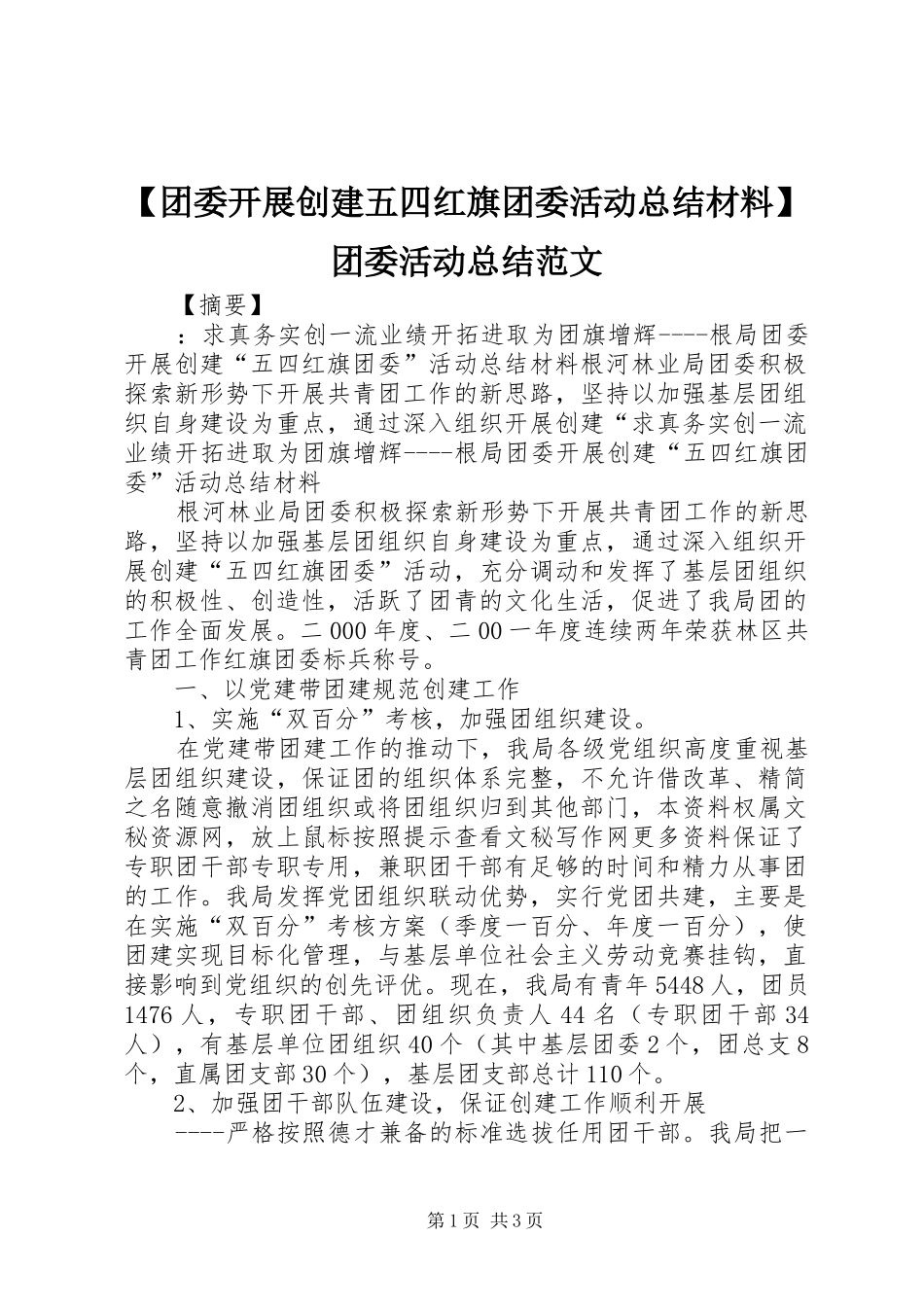 【团委开展创建五四红旗团委活动总结材料】团委活动总结范文

【摘要】

：求真务实创一流业绩开拓进取为团旗增辉----根局团委开展创建“五四红旗团委”活动总结材料根河林业局团委积极探索新形势下开展共青团工作的新思路，坚持以加强基层团组织自身建设为重点，通过深入组织开展创建“求真务实创一流业绩开拓进取为团旗增辉----根局团委开展创建“五四红旗团委”活动总结材料

根河林业局团委积极探索新形势下开展共青团工作的新思路，坚持以加强基层团组织自身建设为重点，通过深入组织开展创建“五四红旗团委”活动，充分调动和发挥了基层团组织的积极性、创造性，活跃了团青的文化生活，促进了我局团的工作全面发展。二000年度、二00一年度连续两年荣获林区共青团工作红旗团委标兵称号。

一、以党建带团建规范创建工作

1、实施“双百分”考核，加强团组织建设。

在党建带团建工作的推动下，我局各级党组织高度重视基层团组织建设，保证团的组织体系完整，不允许借改革、精简之名随意撤消团组织或将团组织归到其他部门，本资料权属文秘资源网，放上鼠标按照提示查看文秘写作网更多资料保证了专职团干部专职专用，兼职团干部有足够的时间和精力从事团的工作。我局发挥党团组织联动优势，实行党团共建，主要是在实施“双百分”考核方案（季度一百分、年度一百分），使团建实现目标化管理，与基层单位社会主义劳动竞赛挂钩，直接影响到党组织的创先评优。现在，我局有青年5448人，团员1476人，专职团干部、团组织负责人44名（专职团干部34人），有基层单位团组织40个（其中基层团委2个，团总支8个，直属团支部30个），基层团支部总计110个。

2、加强团干部队伍建设，保证创建工作顺利开展

----严格按照德才兼备的标准选拔任用团干部。我局把一

第1页 共3页